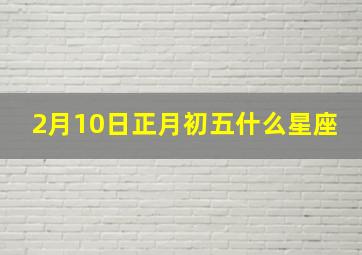 2月10日正月初五什么星座